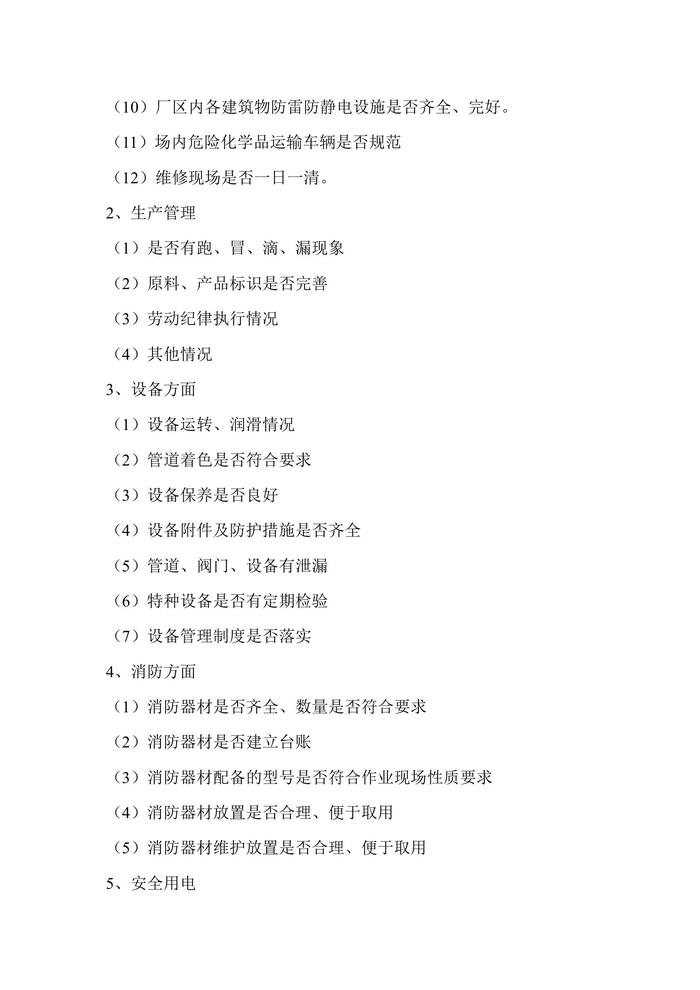 （10）厂区内各建筑物防雷防静电设施是否齐全、完好。

（11）场内危险化学品运输车辆是否规范

（12）维修现场是否一日一清。

2、生产管理

（1）是否有跑、冒、滴、漏现象

（2）原料、产品标识是否完善

（3）劳动纪律执行情况

（4）其他情况

3、设备方面

（1）设备运转、润滑情况

（2）管道着色是否符合要求

（3）设备保养是否良好

（4）设备附件及防护措施是否齐全

（5）管道、阀门、设备有泄漏

（6）特种设备是否有定期检验

（7）设备管理制度是否落实

4、消防方面

（1）消防器材是否齐全、数量是否符合要求

（2）消防器材是否建立台账

（3）消防器材配备的型号是否符合作业现场性质要求

（4）消防器材放置是否合理、便于取用

（5）消防器材维护放置是否合理、便于取用

5、安全用电